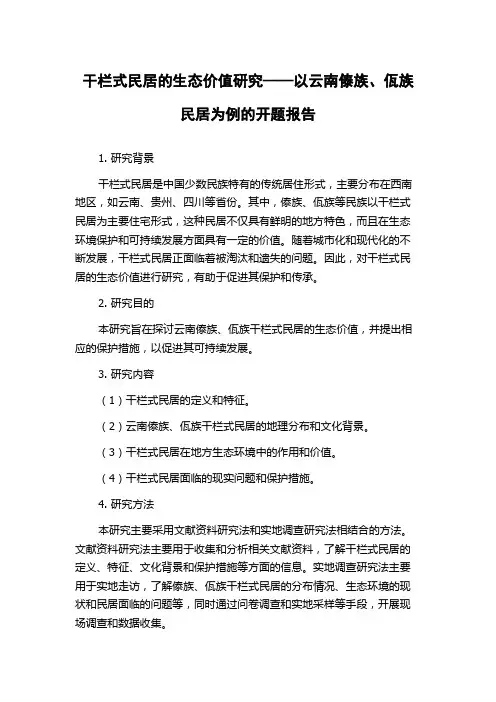 干栏式民居的生态价值研究——以云南傣族、佤族民居为例的开题报告

1. 研究背景

干栏式民居是中国少数民族特有的传统居住形式，主要分布在西南地区，如云南、贵州、四川等省份。其中，傣族、佤族等民族以干栏式民居为主要住宅形式，这种民居不仅具有鲜明的地方特色，而且在生态环境保护和可持续发展方面具有一定的价值。随着城市化和现代化的不断发展，干栏式民居正面临着被淘汰和遗失的问题。因此，对干栏式民居的生态价值进行研究，有助于促进其保护和传承。

2. 研究目的

本研究旨在探讨云南傣族、佤族干栏式民居的生态价值，并提出相应的保护措施，以促进其可持续发展。

3. 研究内容

（1）干栏式民居的定义和特征。

（2）云南傣族、佤族干栏式民居的地理分布和文化背景。

（3）干栏式民居在地方生态环境中的作用和价值。

（4）干栏式民居面临的现实问题和保护措施。

4. 研究方法

本研究主要采用文献资料研究法和实地调查研究法相结合的方法。文献资料研究法主要用于收集和分析相关文献资料，了解干栏式民居的定义、特征、文化背景和保护措施等方面的信息。实地调查研究法主要用于实地走访，了解傣族、佤族干栏式民居的分布情况、生态环境的现状和民居面临的问题等，同时通过问卷调查和实地采样等手段，开展现场调查和数据收集。